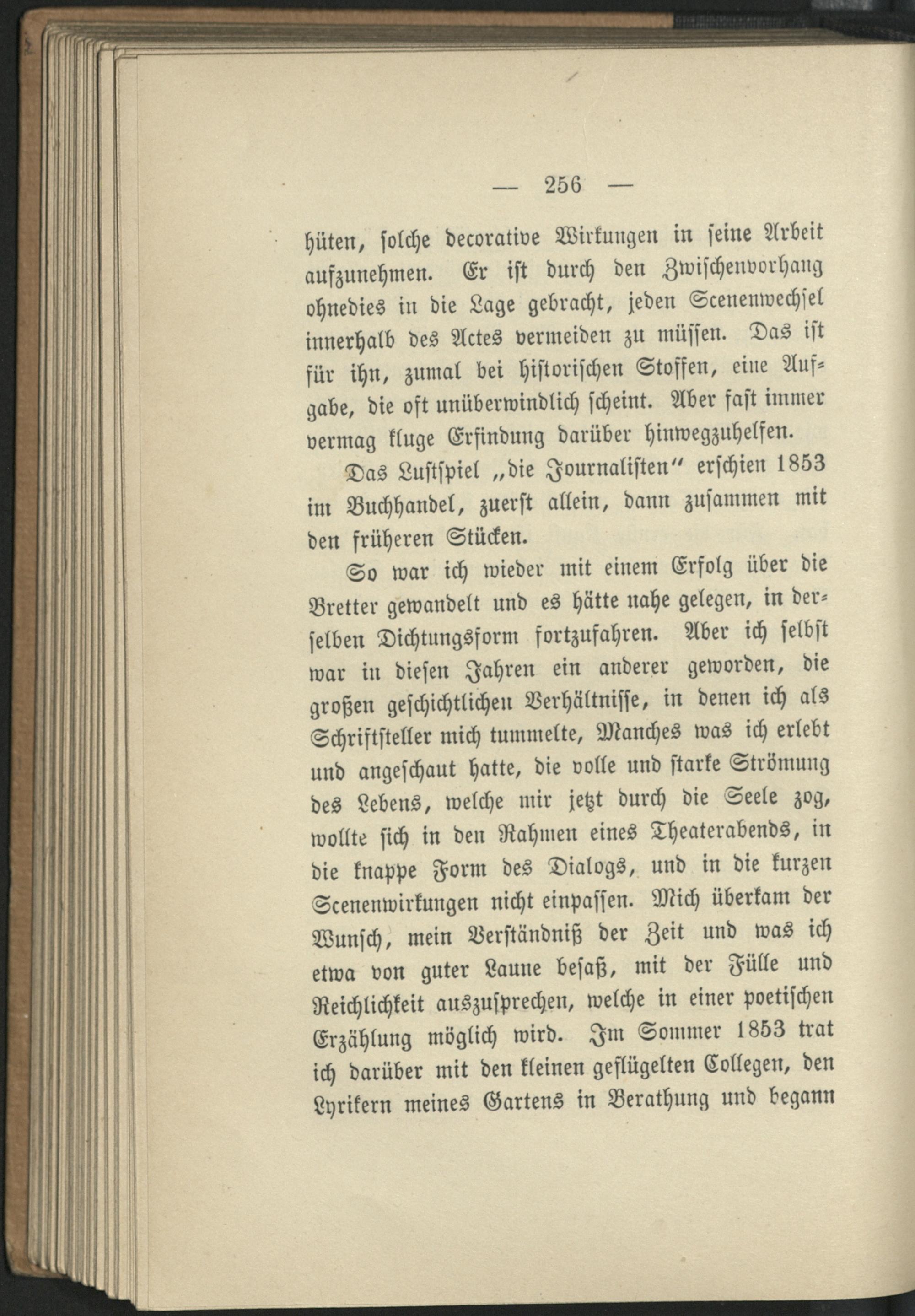 — 256 —

hüten, solche decorative Wirkungen in seine Arbeit aufzunehmen. Er ist durch den Zwischenvorhang ohnedies in die Lage gebracht, jeden Scenenwechsel innerhalb des Actes vermeiden zu müssen. Das ist für ihn, zumal bei historischen Stoffen, eine Aufgabe, die oft unüberwindlich scheint. Aber fast immer vermag kluge Erfindung darüber hinwegzuhelfen.

Das Lustspiel „die Journalisten“ erschien 1853 im Buchhandel, zuerst allein, dann zusammen mit den früheren Stücken.

So war ich wieder mit einem Erfolg über die Bretter gewandelt und es hätte nahe gelegen, in derselben Dichtungsform fortzufahren. Aber ich selbst war in diesen Jahren ein anderer geworden, die großen geschichtlichen Verhältnisse, in denen ich als Schriftsteller mich tummelte, Manches was ich erlebt und angeschaut hatte, die volle und starke Strömung des Lebens, welche mir jetzt durch die Seele zog, wollte sich in den Rahmen eines Theaterabends, in die knappe Form des Dialogs, und in die kurzen Scenenwirkungen nicht einpassen. Mich überkam der Wunsch, mein Verständniß der Zeit und was ich etwa von guter Laune besaß, mit der Fülle und Reichlichkeit auszusprechen, welche in einer poetischen Erzählung möglich wird. Im Sommer 1853 trat ich darüber mit den kleinen geflügelten Collegen, den Lyrikern meines Gartens in Berathung und begann